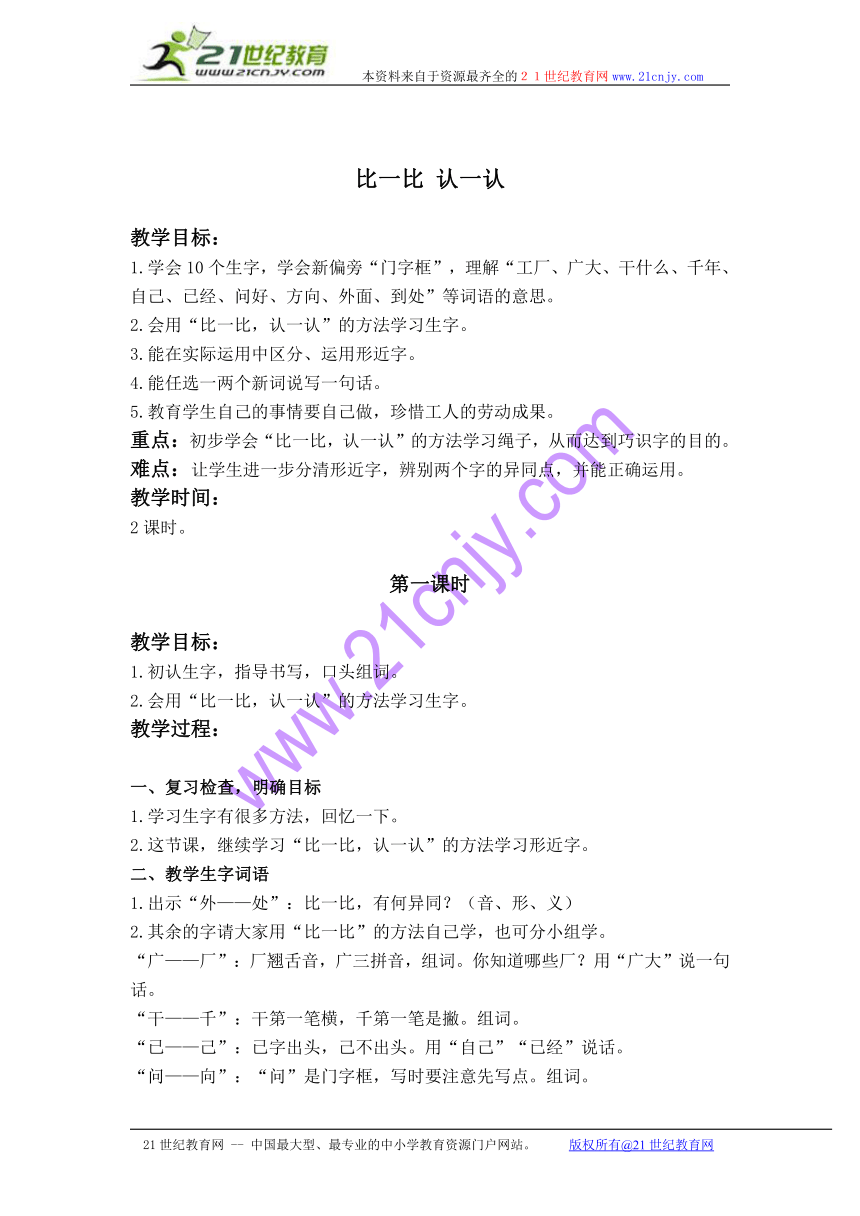 21世纪教育
www.21cnjy.com
本资料来自于资源最齐全的２１世纪教育网www.21cnjy.com

比一比 认一认

教学目标：
1.学会10个生字，学会新偏旁“门字框”，理解“工厂、广大、干什么、千年、自己、已经、问好、方向、外面、到处”等词语的意思。
2.会用“比一比，认一认”的方法学习生字。
3.能在实际运用中区分、运用形近字。
4.能任选一两个新词说写一句话。
5.教育学生自己的事情要自己做，珍惜工人的劳动成果。
重点：初步学会“比一比，认一认”的方法学习绳子，从而达到巧识字的目的。
难点：让学生进一步分清形近字，辨别两个字的异同点，并能正确运用。
教学时间：
2课时。

第一课时

教学目标：
1.初认生字，指导书写，口头组词。
2.会用“比一比，认一认”的方法学习生字。
教学过程：

一、复习检查，明确目标
1.学习生字有很多方法，回忆一下。
2.这节课，继续学习“比一比，认一认”的方法学习形近字。
二、教学生字词语
1.出示“外——处”：比一比，有何异同？（音、形、义）
2.其余的字请大家用“比一比”的方法自己学，也可分小组学。
“广——厂”：厂翘舌音，广三拼音，组词。你知道哪些厂？用“广大”说一句话。
“干——千”：干第一笔横，千第一笔是撇。组词。
“已——己”：已字出头，己不出头。用“自己”“已经”说话。
“问——向”：“问”是门字框，写时要注意先写点。组词。

www.21cnjy.com

21世纪教育网 -- 中国最大型、最专业的中小学教育资源门户网站。 版权所有@21世纪教育网